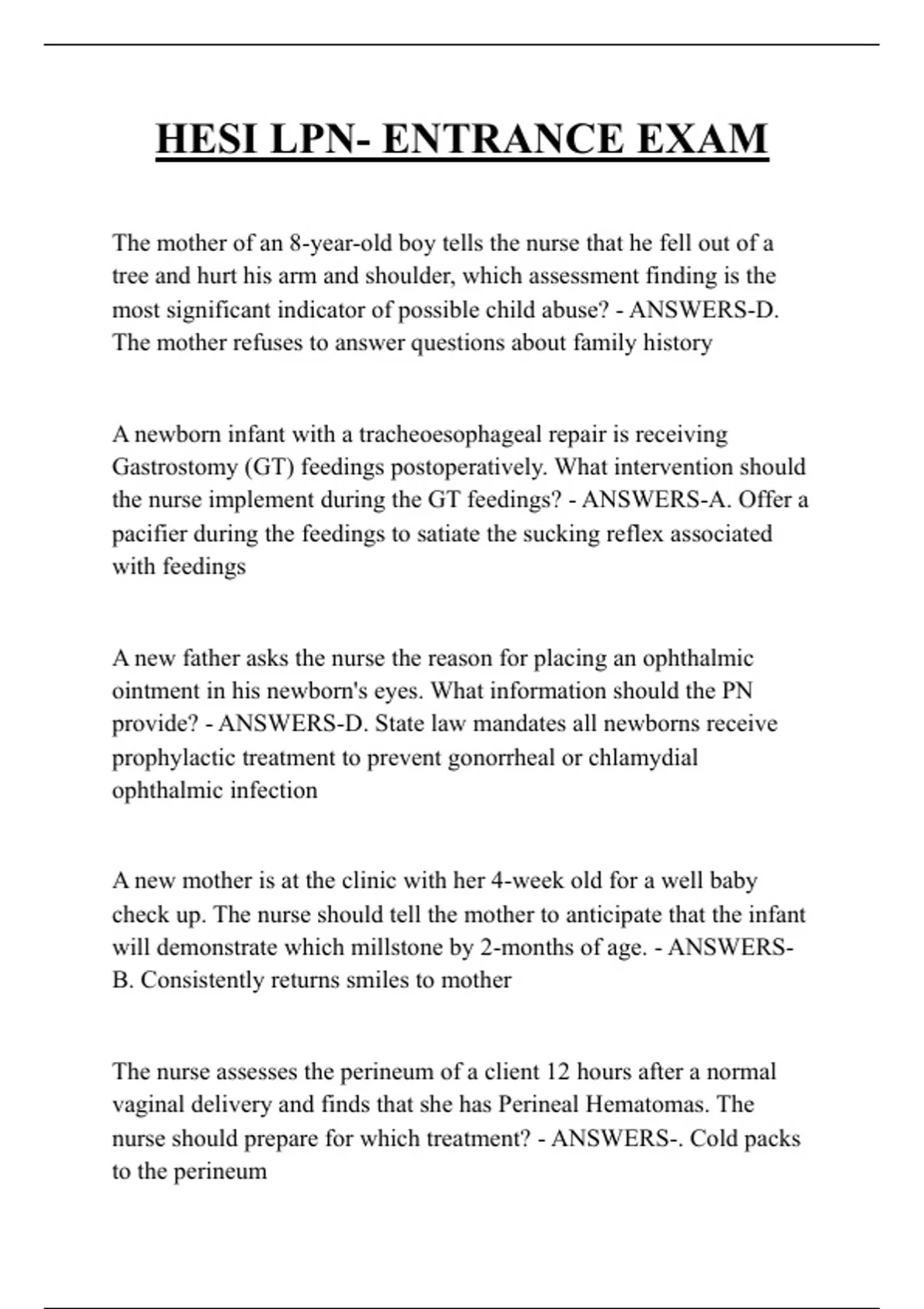 HESI LPN- ENTRANCE EXAM

The mother of an 8-year-old boy tells the nurse that he fell out of a tree and hurt his arm and shoulder, which assessment finding is the most significant indicator of possible child abuse? - ANSWERS-D. The mother refuses to answer questions about family history

A newborn infant with a tracheoesophageal repair is receiving Gastrostomy (GT) feedings postoperatively. What intervention should the nurse implement during the GT feedings? - ANSWERS-A. Offer a pacifier during the feedings to satiate the sucking reflex associated with feedings

A new father asks the nurse the reason for placing an ophthalmic ointment in his newborn's eyes. What information should the PN provide? - ANSWERS-D. State law mandates all newborns receive prophylactic treatment to prevent gonorrheal or chlamydial ophthalmic infection

A new mother is at the clinic with her 4-week old for a well baby check up. The nurse should tell the mother to anticipate that the infant will demonstrate which millstone by 2-months of age. - ANSWERS-B. Consistently returns smiles to mother

The nurse assesses the perineum of a client 12 hours after a normal vaginal delivery and finds that she has Perineal Hematomas. The nurse should prepare for which treatment? - ANSWERS-. Cold packs to the perineum